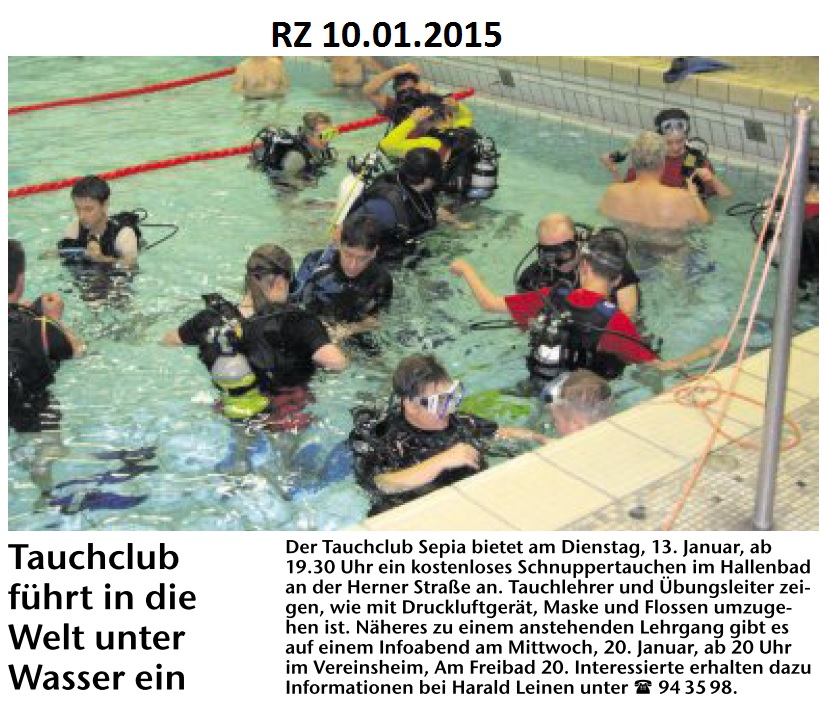 RZ 10.01.2015

Tauchclub führt in die Welt unter Wasser ein

Der Tauchclub Sepia bietet am Dienstag, 13. Januar, ab 19.30 Uhr ein kostenloses Schnuppertauchen im Hallenbad an der Herner Straße an. Tauchlehrer und Übungsleiter zeigen, wie mit Druckluftgerät, Maske und Flossen umzugehen ist. Näheres zu einem anstehenden Lehrgang gibt es auf einem Infoabend am Mittwoch, 20. Januar, ab 20 Uhr im Vereinsheim, Am Freibad 20. Interessierte erhalten dazu Informationen bei Harald Leinen unter ☎ 94 35 98.